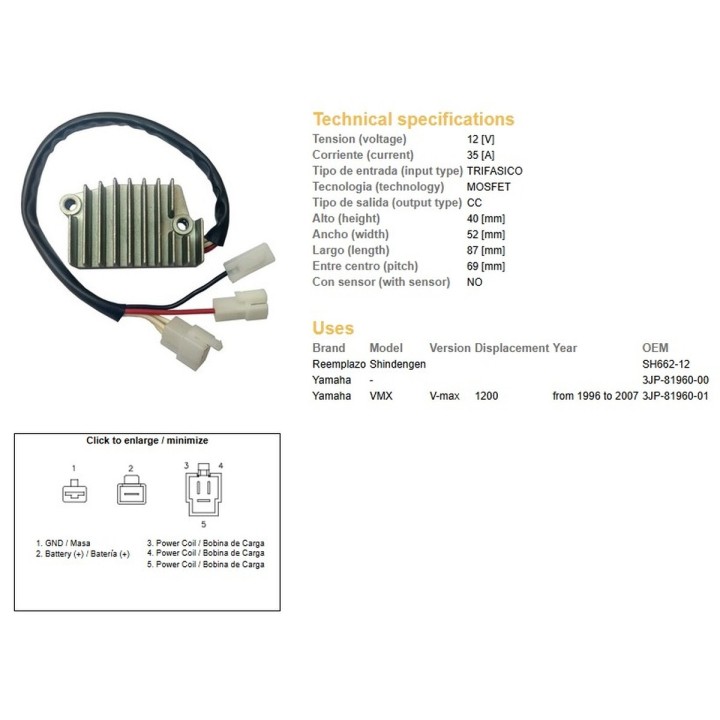 Technical specifications

Tension (voltage) 12 [V]
Corriente (current) 35 [A]
Tipo de entrada (input type) TRIFASICO
Tecnologia (technology) MOSFET
Tipo de salida (output type) CC
Alto (height) 40 [mm]
Ancho (width) 52 [mm]
Largo (length) 87 [mm]
Entre centro (pitch) 69 [mm]
Con sensor (with sensor) NO

Uses

| Brand | Model | Version | Displacement | Year | OEM |
|---|---|---|---|---|---|
| Reemplazo | Shindengen | | | | SH662-12 |
| Yamaha | - | | | | 3JP-81960-00 |
| Yamaha | VMX | V-max | 1200 | from 1996 to 2007 | 3JP-81960-01 |

Click to enlarge / minimize

1
2
3
4
5

1. GND / Masa
2. Battery (+) / Batería (+)
3. Power Coil / Bobina de Carga
4. Power Coil / Bobina de Carga
5. Power Coil / Bobina de Carga